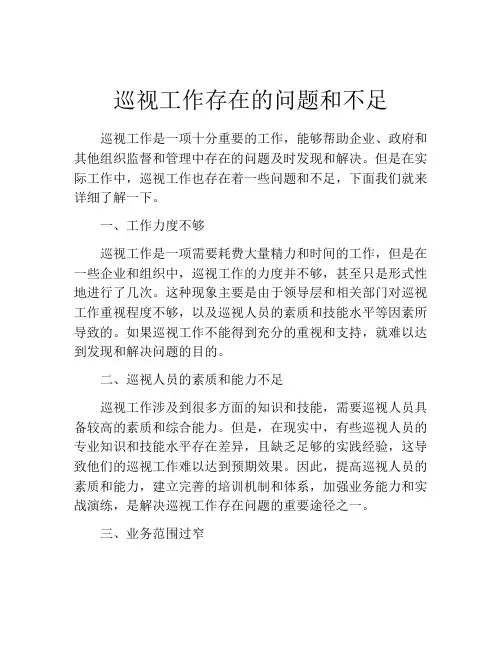 巡视工作存在的问题和不足

巡视工作是一项十分重要的工作，能够帮助企业、政府和其他组织监督和管理中存在的问题及时发现和解决。但是在实际工作中，巡视工作也存在着一些问题和不足，下面我们就来详细了解一下。

一、工作力度不够

巡视工作是一项需要耗费大量精力和时间的工作，但是在一些企业和组织中，巡视工作的力度并不够，甚至只是形式性地进行了几次。这种现象主要是由于领导层和相关部门对巡视工作重视程度不够，以及巡视人员的素质和技能水平等因素所导致的。如果巡视工作不能得到充分的重视和支持，就难以达到发现和解决问题的目的。

二、巡视人员的素质和能力不足

巡视工作涉及到很多方面的知识和技能，需要巡视人员具备较高的素质和综合能力。但是，在现实中，有些巡视人员的专业知识和技能水平存在差异，且缺乏足够的实践经验，这导致他们的巡视工作难以达到预期效果。因此，提高巡视人员的素质和能力，建立完善的培训机制和体系，加强业务能力和实战演练，是解决巡视工作存在问题的重要途径之一。

三、业务范围过窄